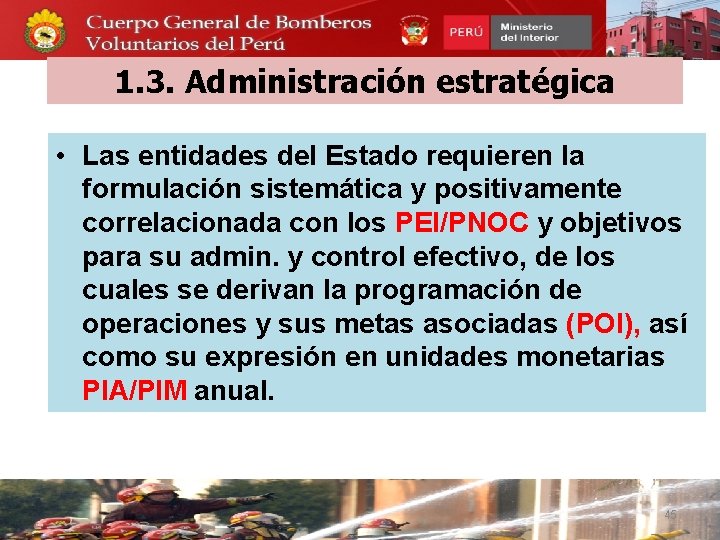 Cuerpo General de Bomberos Voluntarios del Perú

PERÚ Ministerio del Interior

1.3. Administración estratégica

• Las entidades del Estado requieren la formulación sistemática y positivamente correlacionada con los PEI/PNOC y objetivos para su admin. y control efectivo, de los cuales se derivan la programación de operaciones y sus metas asociadas (POI), así como su expresión en unidades monetarias PIA/PIM anual.

45